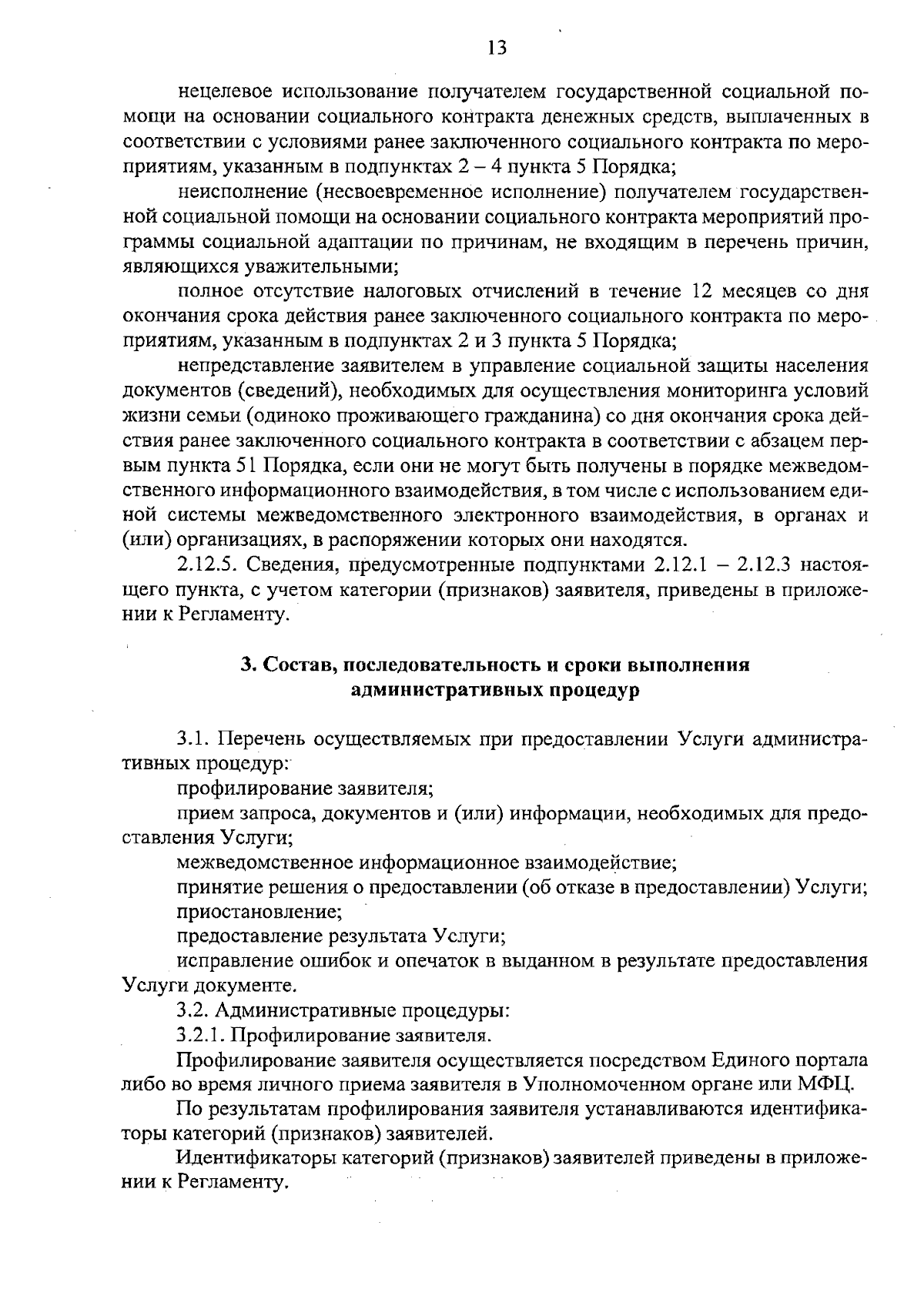 13

нецелевое использование получателем государственной социальной помощи на основании социального контракта денежных средств, выплаченных в соответствии с условиями ранее заключенного социального контракта по мероприятиям, указанным в подпунктах 2 – 4 пункта 5 Порядка;

неисполнение (несвоевременное исполнение) получателем государственной социальной помощи на основании социального контракта мероприятий программы социальной адаптации по причинам, не входящим в перечень причин, являющихся уважительными;

полное отсутствие налоговых отчислений в течение 12 месяцев со дня окончания срока действия ранее заключенного социального контракта по мероприятиям, указанным в подпунктах 2 и 3 пункта 5 Порядка;

непредставление заявителем в управление социальной защиты населения документов (сведений), необходимых для осуществления мониторинга условий жизни семьи (одиноко проживающего гражданина) со дня окончания срока действия ранее заключенного социального контракта в соответствии с абзацем первым пункта 51 Порядка, если они не могут быть получены в порядке межведомственного информационного взаимодействия, в том числе с использованием единой системы межведомственного электронного взаимодействия, в органах и (или) организациях, в распоряжении которых они находятся.

2.12.5. Сведения, предусмотренные подпунктами 2.12.1 – 2.12.3 настоящего пункта, с учетом категории (признаков) заявителя, приведены в приложении к Регламенту.

3. Состав, последовательность и сроки выполнения
административных процедур

3.1. Перечень осуществляемых при предоставлении Услуги административных процедур:

профилирование заявителя;

прием запроса, документов и (или) информации, необходимых для предоставления Услуги;

межведомственное информационное взаимодействие;

принятие решения о предоставлении (об отказе в предоставлении) Услуги;

приостановление;

предоставление результата Услуги;

исправление ошибок и опечаток в выданном в результате предоставления Услуги документе.

3.2. Административные процедуры:

3.2.1. Профилирование заявителя.

Профилирование заявителя осуществляется посредством Единого портала либо во время личного приема заявителя в Уполномоченном органе или МФЦ.

По результатам профилирования заявителя устанавливаются идентификаторы категорий (признаков) заявителей.

Идентификаторы категорий (признаков) заявителей приведены в приложении к Регламенту.